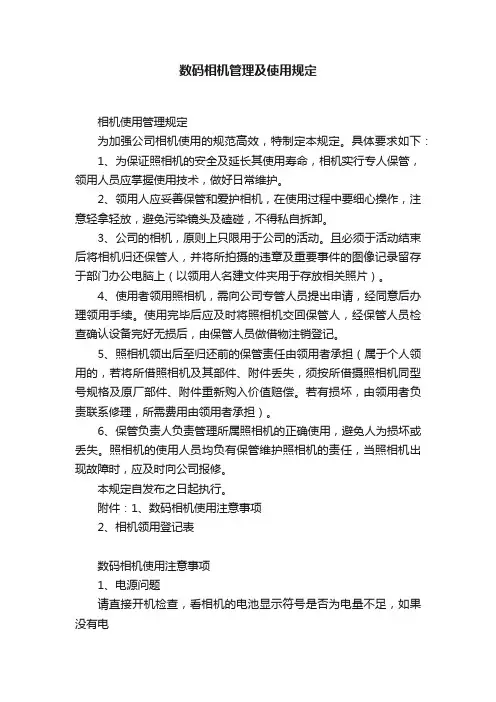 数码相机管理及使用规定

相机使用管理规定

为加强公司相机使用的规范高效，特制定本规定。具体要求如下：

1、为保证照相机的安全及延长其使用寿命，相机实行专人保管，领用人员应掌握使用技术，做好日常维护。

2、领用人应妥善保管和爱护相机，在使用过程中要细心操作，注意轻拿轻放，避免污染镜头及磕碰，不得私自拆卸。

3、公司的相机，原则上只限用于公司的活动。且必须于活动结束后将相机归还保管人，并将所拍摄的违章及重要事件的图像记录留存于部门办公电脑上（以领用人名建文件夹用于存放相关照片）。

4、使用者领用照相机，需向公司专管人员提出申请，经同意后办理领用手续。使用完毕后应及时将照相机交回保管人，经保管人员检查确认设备完好无损后，由保管人员做借物注销登记。

5、照相机领出后至归还前的保管责任由领用者承担（属于个人领用的，若将所借照相机及其部件、附件丢失，须按所借摄照相机同型号规格及原厂部件、附件重新购入价值赔偿。若有损坏，由领用者负责联系修理，所需费用由领用者承担）。

6、保管负责人负责管理所属照相机的正确使用，避免人为损坏或丢失。照相机的使用人员均负有保管维护照相机的责任，当照相机出现故障时，应及时向公司报修。

本规定自发布之日起执行。

附件：1、数码相机使用注意事项

2、相机领用登记表

数码相机使用注意事项

1、电源问题

请直接开机检查，看相机的电池显示符号是否为电量不足，如果没有电